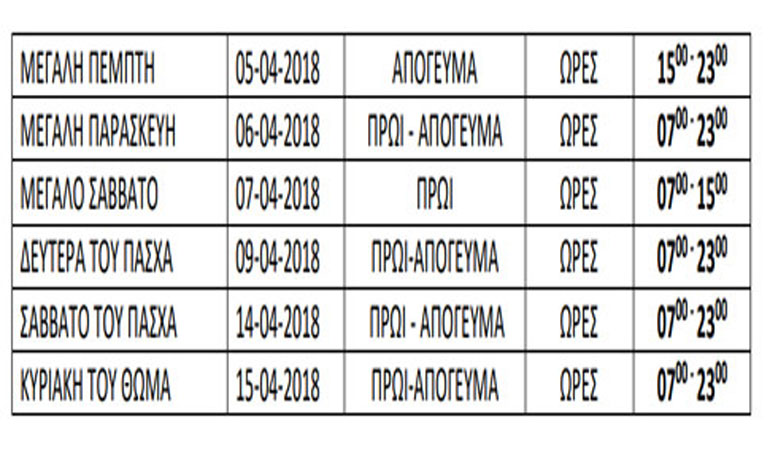 | ΜΕΓΑΛΗ ΠΕΜΠΤΗ | 05-04-2018 | ΑΠΟΓΕΥΜΑ | ΩΡΕΣ | $15^{00}$ - $23^{00}$ |
|---|---|---|---|---|
| ΜΕΓΑΛΗ ΠΑΡΑΣΚΕΥΗ | 06-04-2018 | ΠΡΩΙ - ΑΠΟΓΕΥΜΑ | ΩΡΕΣ | $07^{00}$ - $23^{00}$ |
| ΜΕΓΑΛΟ ΣΑΒΒΑΤΟ | 07-04-2018 | ΠΡΩΙ | ΩΡΕΣ | $07^{00}$ - $15^{00}$ |
| ΔΕΥΤΕΡΑ ΤΟΥ ΠΑΣΧΑ | 09-04-2018 | ΠΡΩΙ-ΑΠΟΓΕΥΜΑ | ΩΡΕΣ | $07^{00}$ - $23^{00}$ |
| ΣΑΒΒΑΤΟ ΤΟΥ ΠΑΣΧΑ | 14-04-2018 | ΠΡΩΙ - ΑΠΟΓΕΥΜΑ | ΩΡΕΣ | $07^{00}$ - $23^{00}$ |
| ΚΥΡΙΑΚΗ ΤΟΥ ΘΩΜΑ | 15-04-2018 | ΠΡΩΙ-ΑΠΟΓΕΥΜΑ | ΩΡΕΣ | $07^{00}$ - $23^{00}$ |